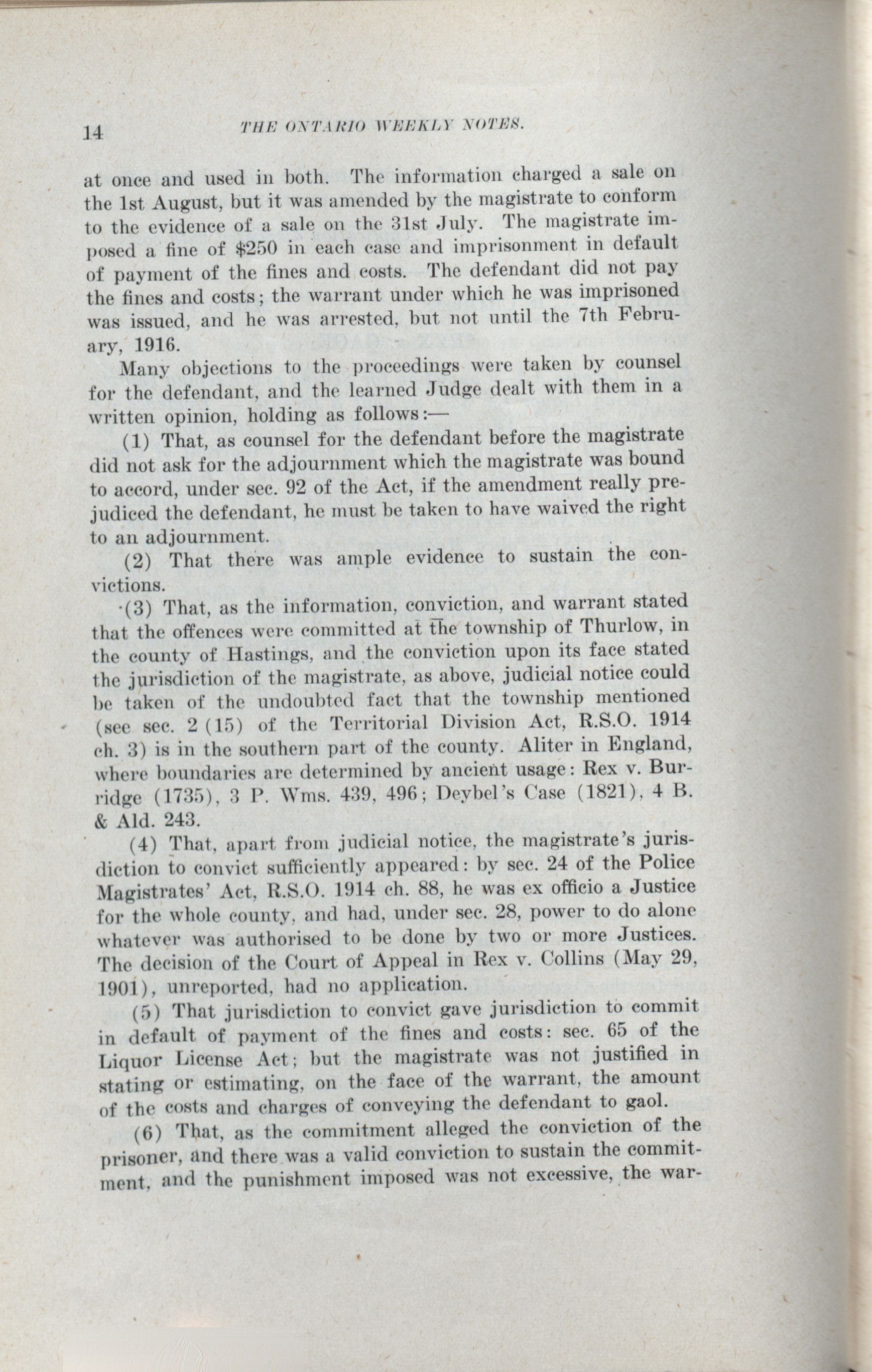 14 THE ONTARIO WEEKLY NOTES.

at once and used in both. The information charged a sale on the 1st August, but it was amended by the magistrate to conform to the evidence of a sale on the 31st July. The magistrate imposed a fine of \$250 in each case and imprisonment in default of payment of the fines and costs. The defendant did not pay the fines and costs; the warrant under which he was imprisoned was issued, and he was arrested, but not until the 7th February, 1916.

Many objections to the proceedings were taken by counsel for the defendant, and the learned Judge dealt with them in a written opinion, holding as follows:—

(1) That, as counsel for the defendant before the magistrate did not ask for the adjournment which the magistrate was bound to accord, under sec. 92 of the Act, if the amendment really prejudiced the defendant, he must be taken to have waived the right to an adjournment.

(2) That there was ample evidence to sustain the convictions.

(3) That, as the information, conviction, and warrant stated that the offences were committed at the township of Thurlow, in the county of Hastings, and the conviction upon its face stated the jurisdiction of the magistrate, as above, judicial notice could be taken of the undoubted fact that the township mentioned (see sec. 2 (15) of the Territorial Division Act, R.S.O. 1914 ch. 3) is in the southern part of the county. Aliter in England, where boundaries are determined by ancient usage: Rex v. Burridge (1735), 3 P. Wms. 439, 496; Deybel's Case (1821), 4 B. & Ald. 243.

(4) That, apart from judicial notice, the magistrate's jurisdiction to convict sufficiently appeared: by sec. 24 of the Police Magistrates' Act, R.S.O. 1914 ch. 88, he was ex officio a Justice for the whole county, and had, under sec. 28, power to do alone whatever was authorised to be done by two or more Justices. The decision of the Court of Appeal in Rex v. Collins (May 29, 1901), unreported, had no application.

(5) That jurisdiction to convict gave jurisdiction to commit in default of payment of the fines and costs: sec. 65 of the Liquor License Act; but the magistrate was not justified in stating or estimating, on the face of the warrant, the amount of the costs and charges of conveying the defendant to gaol.

(6) That, as the commitment alleged the conviction of the prisoner, and there was a valid conviction to sustain the commitment, and the punishment imposed was not excessive, the war-